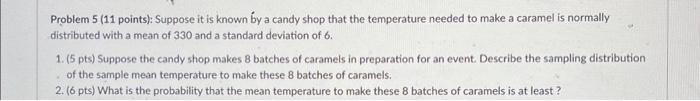 Problem 5 (11 points): Suppose it is known by a candy shop that the temperature needed to make a caramel is normally distributed with a mean of 330 and a standard deviation of 6.

1. (5 pts) Suppose the candy shop makes 8 batches of caramels in preparation for an event. Describe the sampling distribution of the sample mean temperature to make these 8 batches of caramels.
2. (6 pts) What is the probability that the mean temperature to make these 8 batches of caramels is at least ?